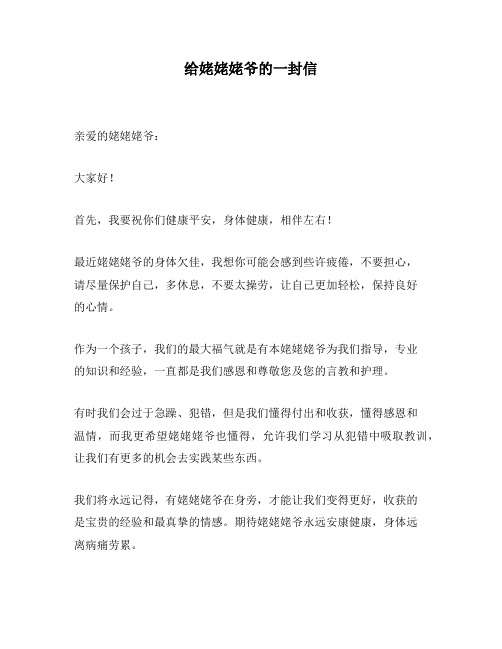 给姥姥姥爷的一封信

亲爱的姥姥姥爷：

大家好！

首先，我要祝你们健康平安，身体健康，相伴左右！

最近姥姥姥爷的身体欠佳，我想你可能会感到些许疲倦，不要担心，请尽量保护自己，多休息，不要太操劳，让自己更加轻松，保持良好的心情。

作为一个孩子，我们的最大福气就是有本姥姥姥爷为我们指导，专业的知识和经验，一直都是我们感恩和尊敬您及您的言教和护理。

有时我们会过于急躁、犯错，但是我们懂得付出和收获，懂得感恩和温情，而我更希望姥姥姥爷也懂得，允许我们学习从犯错中吸取教训，让我们有更多的机会去实践某些东西。

我们将永远记得，有姥姥姥爷在身旁，才能让我们变得更好，收获的是宝贵的经验和最真挚的情感。期待姥姥姥爷永远安康健康，身体远离病痛劳累。